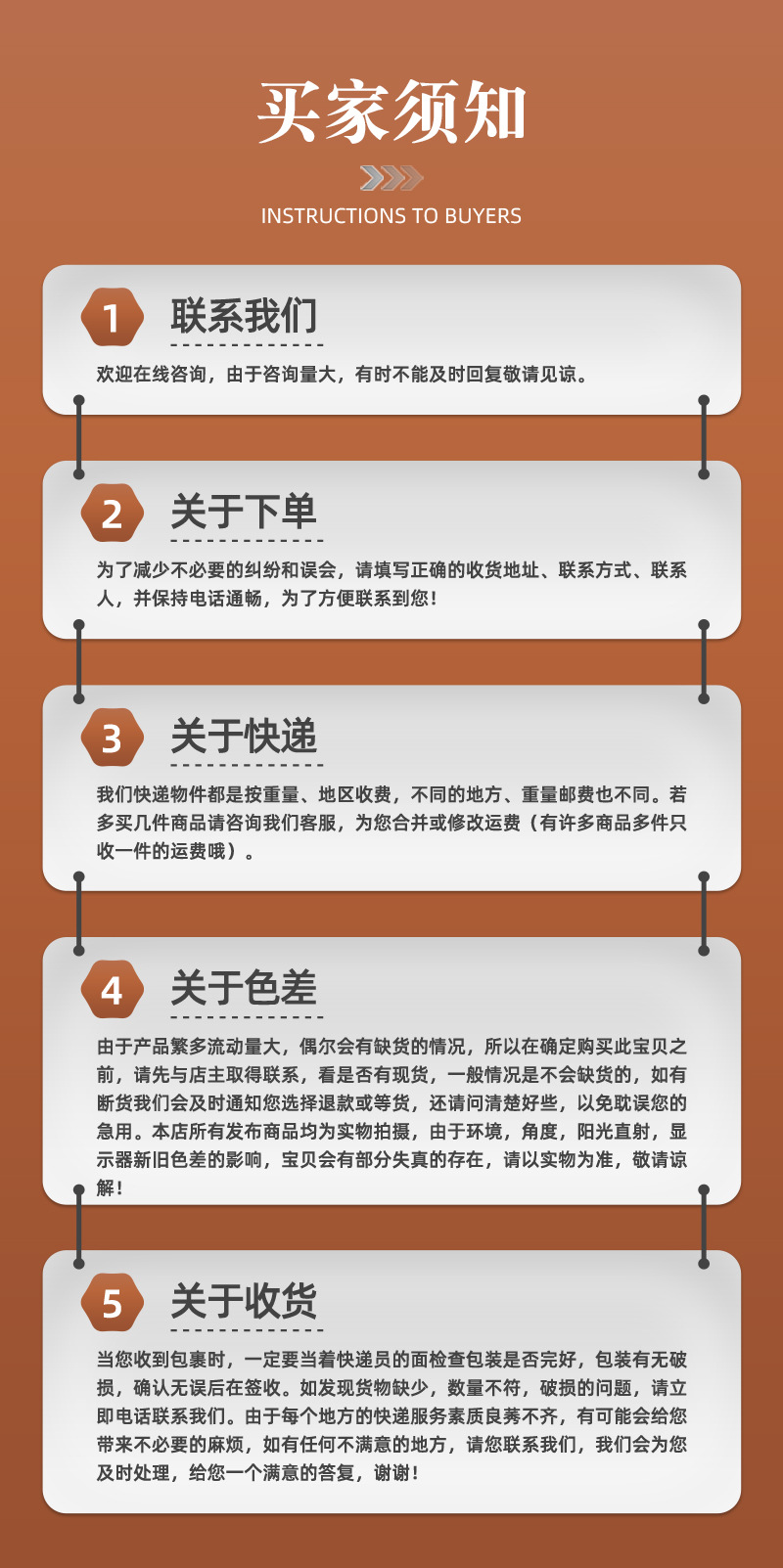 买家须知

INSTRUCTIONS TO BUYERS

1

联系我们

欢迎在线咨询，由于咨询量大，有时不能及时回复敬请见谅。

2

关于下单

为了减少不必要的纠纷和误会，请填写正确的收货地址、联系方式、联系人，并保持电话通畅，为了方便联系到您！

3

关于快递

我们快递物件都是按重量、地区收费，不同的地方、重量邮费也不同。若多买几件商品请咨询我们客服，为您合并或修改运费（有许多商品多件只收一件的运费哦）。

4

关于色差

由于产品繁多流动量大，偶尔会有缺货的情况，所以在确定购买此宝贝之前，请先与店主取得联系，看是否有现货，一般情况是不会缺货的，如有断货我们会及时通知您选择退款或等货，还请问清楚好些，以免耽误您的急用。本店所有发布商品均为实物拍摄，由于环境，角度，阳光直射，显示器新旧色差的影响，宝贝会有部分失真的存在，请以实物为准，敬请谅解！

5

关于收货

当您收到包裹时，一定要当着快递员的面检查包装是否完好，包装有无破损，确认无误后在签收。如发现货物缺少，数量不符，破损的问题，请立即电话联系我们。由于每个地方的快递服务素质良莠不齐，有可能会给您带来不必要的麻烦，如有任何不满意的地方，请您联系我们，我们会为您及时处理，给您一个满意的答复，谢谢！